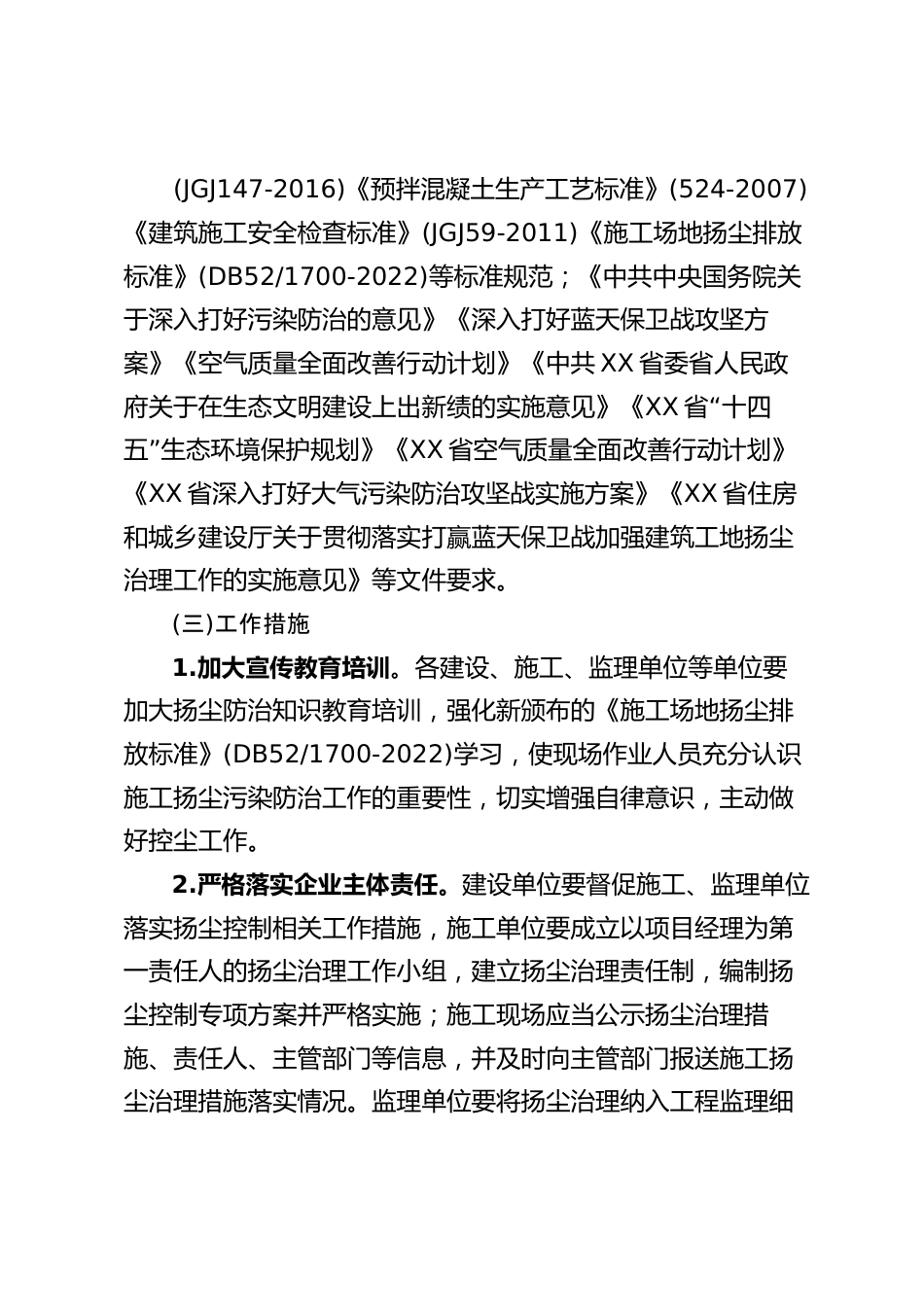 (JGJ147-2016)《预拌混凝土生产工艺标准》(524-2007)《建筑施工安全检查标准》(JGJ59-2011)《施工场地扬尘排放标准》(DB52/1700-2022)等标准规范；《中共中央国务院关于深入打好污染防治的意见》《深入打好蓝天保卫战攻坚方案》《空气质量全面改善行动计划》《中共XX省委省人民政府关于在生态文明建设上出新绩的实施意见》《XX省“十四五”生态环境保护规划》《XX省空气质量全面改善行动计划》《XX省深入打好大气污染防治攻坚战实施方案》《XX省住房和城乡建设厅关于贯彻落实打赢蓝天保卫战加强建筑工地扬尘治理工作的实施意见》等文件要求。

(三)工作措施

1.加大宣传教育培训。各建设、施工、监理单位等单位要加大扬尘防治知识教育培训，强化新颁布的《施工场地扬尘排放标准》(DB52/1700-2022)学习，使现场作业人员充分认识施工扬尘污染防治工作的重要性，切实增强自律意识，主动做好控尘工作。

2.严格落实企业主体责任。建设单位要督促施工、监理单位落实扬尘控制相关工作措施，施工单位要成立以项目经理为第一责任人的扬尘治理工作小组，建立扬尘治理责任制，编制扬尘控制专项方案并严格实施；施工现场应当公示扬尘治理措施、责任人、主管部门等信息，并及时向主管部门报送施工扬尘治理措施落实情况。监理单位要将扬尘治理纳入工程监理细